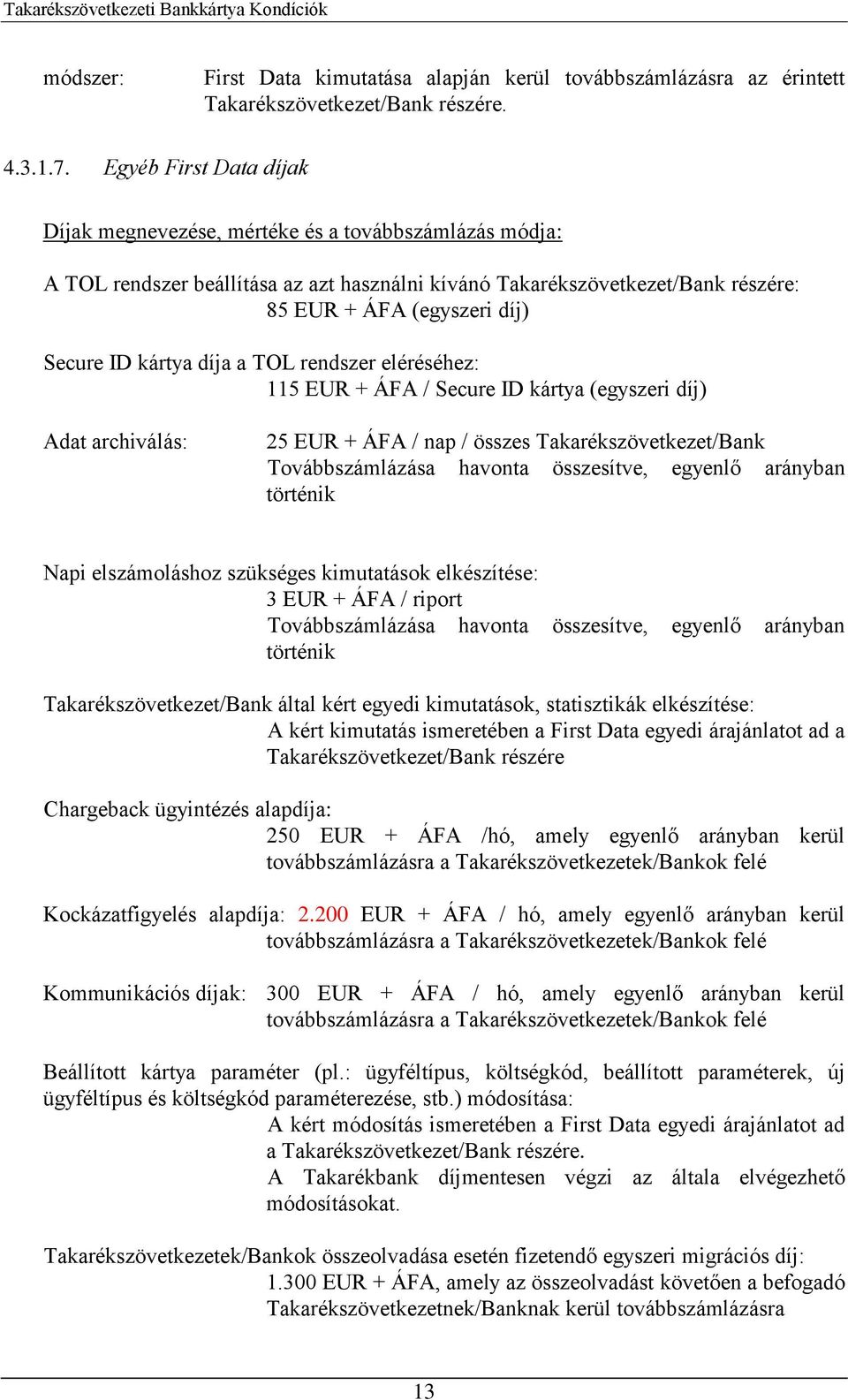 Takarékszövetkezeti Bankkártya Kondíciók

módszer: First Data kimutatása alapján kerül továbbszámlázásra az érintett Takarékszövetkezet/Bank részére.

4.3.1.7. Egyéb First Data díjak

Díjak megnevezése, mértéke és a továbbszámlázás módja:

A TOL rendszer beállítása az azt használni kívánó Takarékszövetkezet/Bank részére:
85 EUR + ÁFA (egyszeri díj)

Secure ID kártya díja a TOL rendszer eléréséhez:
115 EUR + ÁFA / Secure ID kártya (egyszeri díj)

Adat archiválás: 25 EUR + ÁFA / nap / összes Takarékszövetkezet/Bank
Továbbszámlázása havonta összesítve, egyenlő arányban történik

Napi elszámoláshoz szükséges kimutatások elkészítése:
3 EUR + ÁFA / riport
Továbbszámlázása havonta összesítve, egyenlő arányban történik

Takarékszövetkezet/Bank által kért egyedi kimutatások, statisztikák elkészítése:
A kért kimutatás ismeretében a First Data egyedi árajánlatot ad a Takarékszövetkezet/Bank részére

Chargeback ügyintézés alapdíja:
250 EUR + ÁFA /hó, amely egyenlő arányban kerül továbbszámlázásra a Takarékszövetkezetek/Bankok felé

Kockázatfigyelés alapdíja: 2.200 EUR + ÁFA / hó, amely egyenlő arányban kerül továbbszámlázásra a Takarékszövetkezetek/Bankok felé

Kommunikációs díjak: 300 EUR + ÁFA / hó, amely egyenlő arányban kerül továbbszámlázásra a Takarékszövetkezetek/Bankok felé

Beállított kártya paraméter (pl.: ügyféltípus, költségkód, beállított paraméterek, új ügyféltípus és költségkód paraméterezése, stb.) módosítása:
A kért módosítás ismeretében a First Data egyedi árajánlatot ad a Takarékszövetkezet/Bank részére.
A Takarékbank díjmentesen végzi az általa elvégezhető módosításokat.

Takarékszövetkezetek/Bankok összeolvadása esetén fizetendő egyszeri migrációs díj:
1.300 EUR + ÁFA, amely az összeolvadást követően a befogadó Takarékszövetkezetnek/Banknak kerül továbbszámlázásra

13